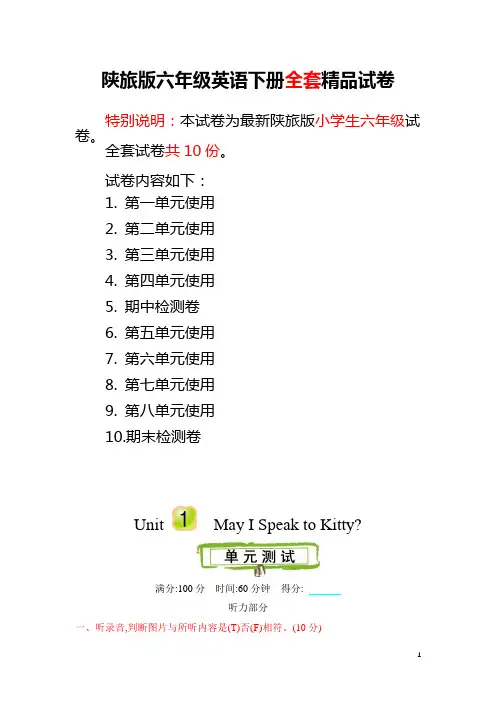 陕旅版六年级英语下册全套精品试卷

特别说明：本试卷为最新陕旅版小学生六年级试卷。

全套试卷共10份。

试卷内容如下：
1. 第一单元使用
2. 第二单元使用
3. 第三单元使用
4. 第四单元使用
5. 期中检测卷
6. 第五单元使用
7. 第六单元使用
8. 第七单元使用
9. 第八单元使用
10.期末检测卷

Unit 1 May I Speak to Kitty?

单元测试

满分:100分 时间:60分钟 得分:____

听力部分

一、听录音,判断图片与所听内容是(T)否(F)相符。(10分)

1